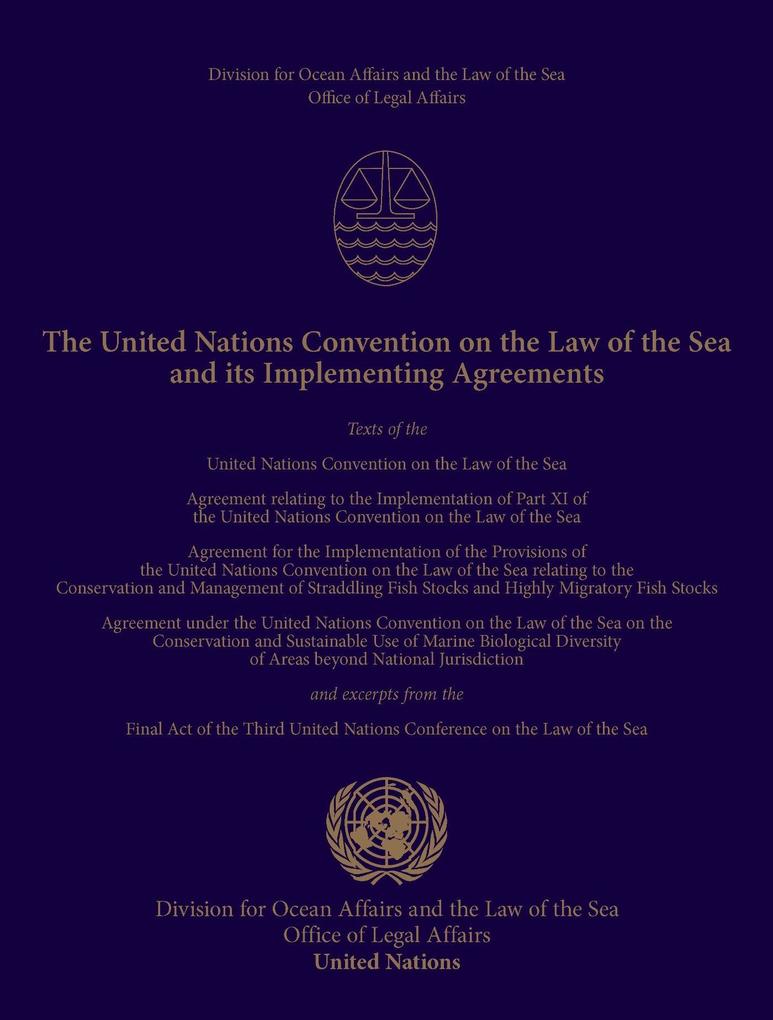 Division for Ocean Affairs and the Law of the Sea
Office of Legal Affairs

The United Nations Convention on the Law of the Sea and its Implementing Agreements

Texts of the

United Nations Convention on the Law of the Sea

Agreement relating to the Implementation of Part XI of the United Nations Convention on the Law of the Sea

Agreement for the Implementation of the Provisions of the United Nations Convention on the Law of the Sea relating to the Conservation and Management of Straddling Fish Stocks and Highly Migratory Fish Stocks

Agreement under the United Nations Convention on the Law of the Sea on the Conservation and Sustainable Use of Marine Biological Diversity of Areas beyond National Jurisdiction

and excerpts from the

Final Act of the Third United Nations Conference on the Law of the Sea

Division for Ocean Affairs and the Law of the Sea
Office of Legal Affairs
United Nations